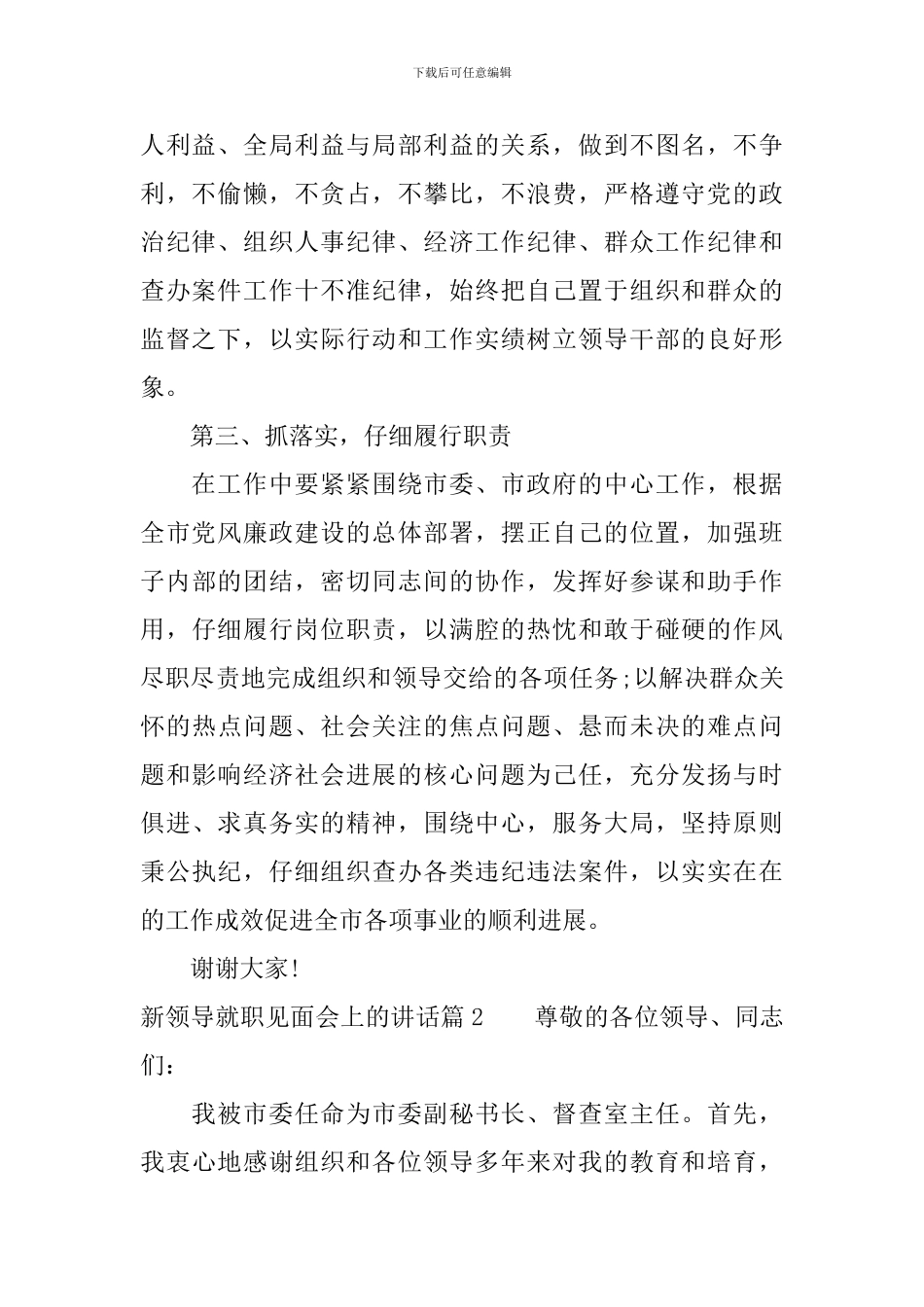 下载后可任意编辑

人利益、全局利益与局部利益的关系，做到不图名，不争利，不偷懒，不贪占，不攀比，不浪费，严格遵守党的政治纪律、组织人事纪律、经济工作纪律、群众工作纪律和查办案件工作十不准纪律，始终把自己置于组织和群众的监督之下，以实际行动和工作实绩树立领导干部的良好形象。

第三、抓落实，仔细履行职责

在工作中要紧紧围绕市委、市政府的中心工作，根据全市党风廉政建设的总体部署，摆正自己的位置，加强班子内部的团结，密切同志间的协作，发挥好参谋和助手作用，仔细履行岗位职责，以满腔的热忱和敢于碰硬的作风尽职尽责地完成组织和领导交给的各项任务;以解决群众关怀的热点问题、社会关注的焦点问题、悬而未决的难点问题和影响经济社会进展的核心问题为己任，充分发扬与时俱进、求真务实的精神，围绕中心，服务大局，坚持原则秉公执纪，仔细组织查办各类违纪违法案件，以实实在在的工作成效促进全市各项事业的顺利进展。

谢谢大家!

新领导就职见面会上的讲话篇2　　尊敬的各位领导、同志们：

我被市委任命为市委副秘书长、督查室主任。首先，我衷心地感谢组织和各位领导多年来对我的教育和培育，